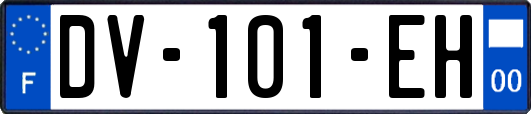 F

DV-101-EH

00